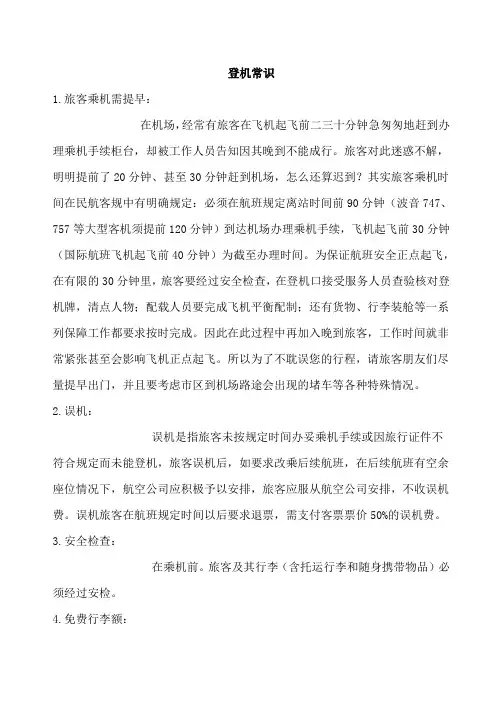 登机常识

1.旅客乘机需提早：

在机场，经常有旅客在飞机起飞前二三十分钟急匆匆地赶到办理乘机手续柜台，却被工作人员告知因其晚到不能成行。旅客对此迷惑不解，明明提前了20分钟、甚至30分钟赶到机场，怎么还算迟到？其实旅客乘机时间在民航客规中有明确规定：必须在航班规定离站时间前90分钟（波音747、757等大型客机须提前120分钟）到达机场办理乘机手续，飞机起飞前30分钟（国际航班飞机起飞前40分钟）为截至办理时间。为保证航班安全正点起飞，在有限的30分钟里，旅客要经过安全检查，在登机口接受服务人员查验核对登机牌，清点人物；配载人员要完成飞机平衡配制；还有货物、行李装舱等一系列保障工作都要求按时完成。因此在此过程中再加入晚到旅客，工作时间就非常紧张甚至会影响飞机正点起飞。所以为了不耽误您的行程，请旅客朋友们尽量提早出门，并且要考虑市区到机场路途会出现的堵车等各种特殊情况。

2.误机：

误机是指旅客未按规定时间办妥乘机手续或因旅行证件不符合规定而未能登机，旅客误机后，如要求改乘后续航班，在后续航班有空余座位情况下，航空公司应积极予以安排，旅客应服从航空公司安排，不收误机费。误机旅客在航班规定时间以后要求退票，需支付客票票价50%的误机费。

3.安全检查：

在乘机前。旅客及其行李（含托运行李和随身携带物品）必须经过安检。

4.免费行李额：